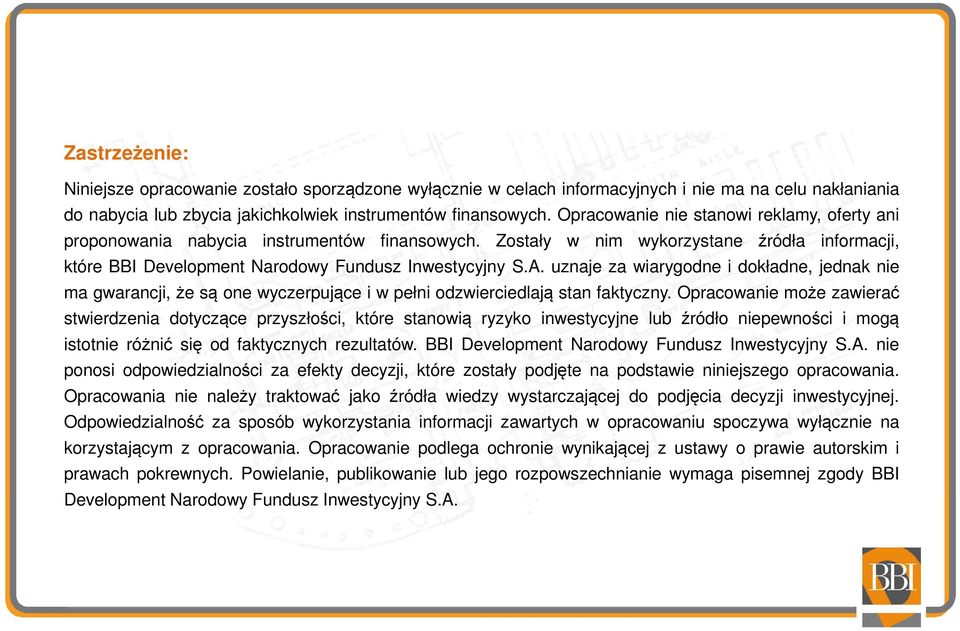 Zastrzeżenie:

Niniejsze opracowanie zostało sporządzone wyłącznie w celach informacyjnych i nie ma na celu nakłaniania do nabycia lub zbycia jakichkolwiek instrumentów finansowych. Opracowanie nie stanowi reklamy, oferty ani proponowania nabycia instrumentów finansowych. Zostały w nim wykorzystane źródła informacji, które BBI Development Narodowy Fundusz Inwestycyjny S.A. uznaje za wiarygodne i dokładne, jednak nie ma gwarancji, że są one wyczerpujące i w pełni odzwierciedlają stan faktyczny. Opracowanie może zawierać stwierdzenia dotyczące przyszłości, które stanowią ryzyko inwestycyjne lub źródło niepewności i mogą istotnie różnić się od faktycznych rezultatów. BBI Development Narodowy Fundusz Inwestycyjny S.A. nie ponosi odpowiedzialności za efekty decyzji, które zostały podjęte na podstawie niniejszego opracowania. Opracowania nie należy traktować jako źródła wiedzy wystarczającej do podjęcia decyzji inwestycyjnej. Odpowiedzialność za sposób wykorzystania informacji zawartych w opracowaniu spoczywa wyłącznie na korzystającym z opracowania. Opracowanie podlega ochronie wynikającej z ustawy o prawie autorskim i prawach pokrewnych. Powielanie, publikowanie lub jego rozpowszechnianie wymaga pisemnej zgody BBI Development Narodowy Fundusz Inwestycyjny S.A.

BBI